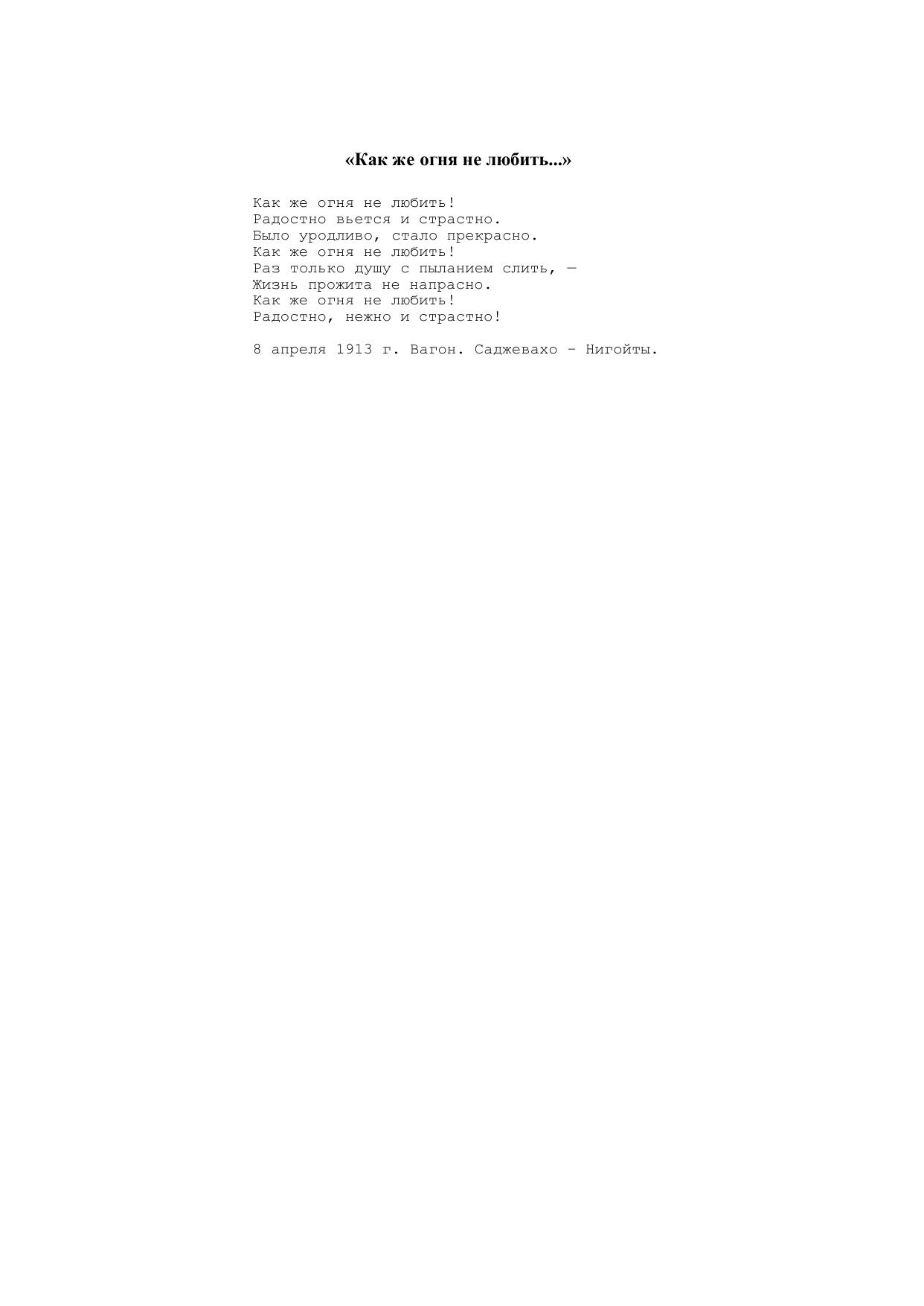 «Как же огня не любить...»

Как же огня не любить!
Радостно вьется и страстно.
Было уродливо, стало прекрасно.
Как же огня не любить!
Раз только душу с пыланием слить, —
Жизнь прожита не напрасно.
Как же огня не любить!
Радостно, нежно и страстно!

8 апреля 1913 г. Вагон. Саджевахо – Нигойты.